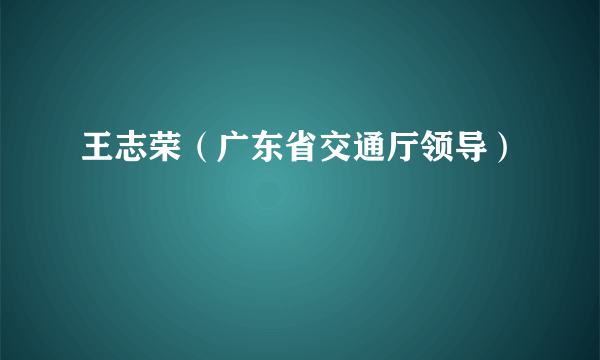 王志荣（广东省交通厅领导）